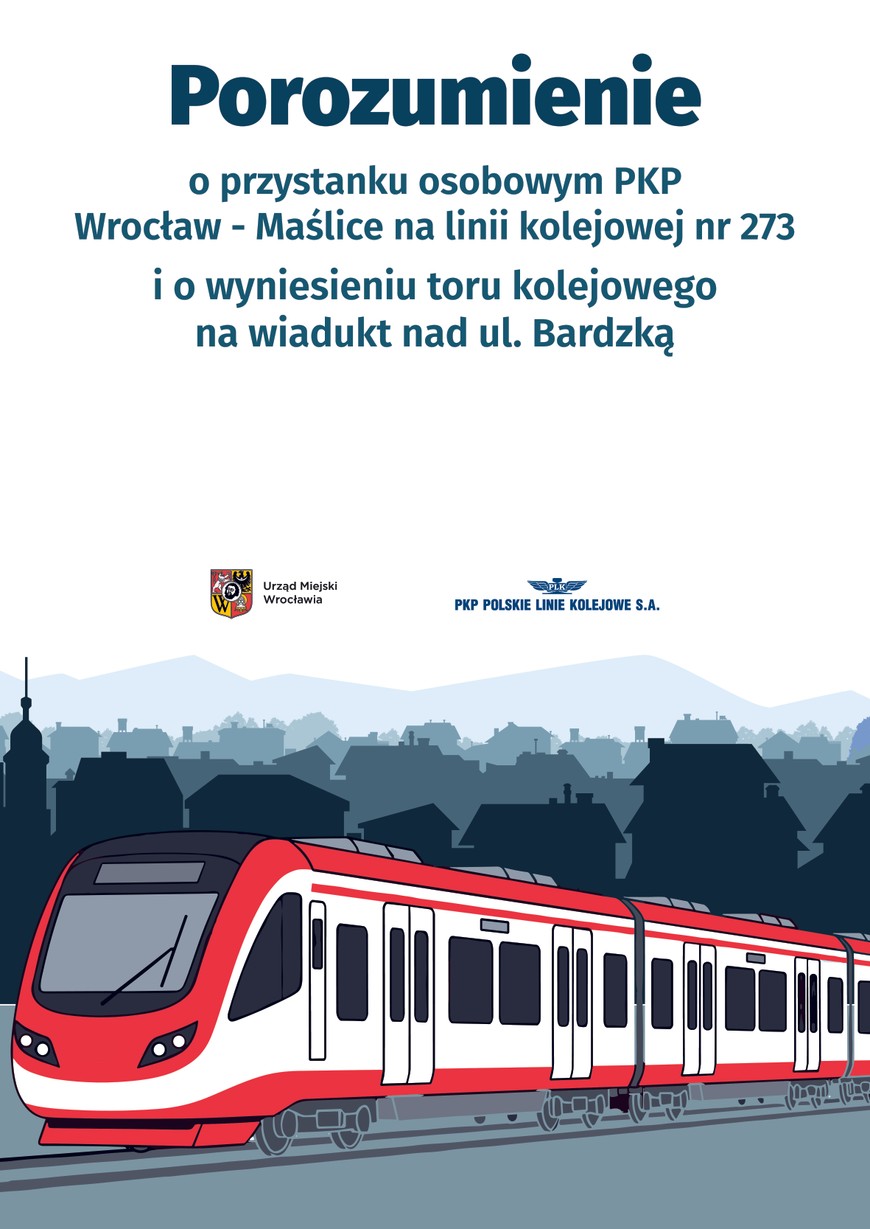 Porozumienie

o przystanku osobowym PKP Wrocław - Maślice na linii kolejowej nr 273

i o wyniesieniu toru kolejowego na wiadukt nad ul. Bardzką

Urząd Miejski Wrocławia

PLK

PKP POLSKIE LINIE KOLEJOWE S.A.